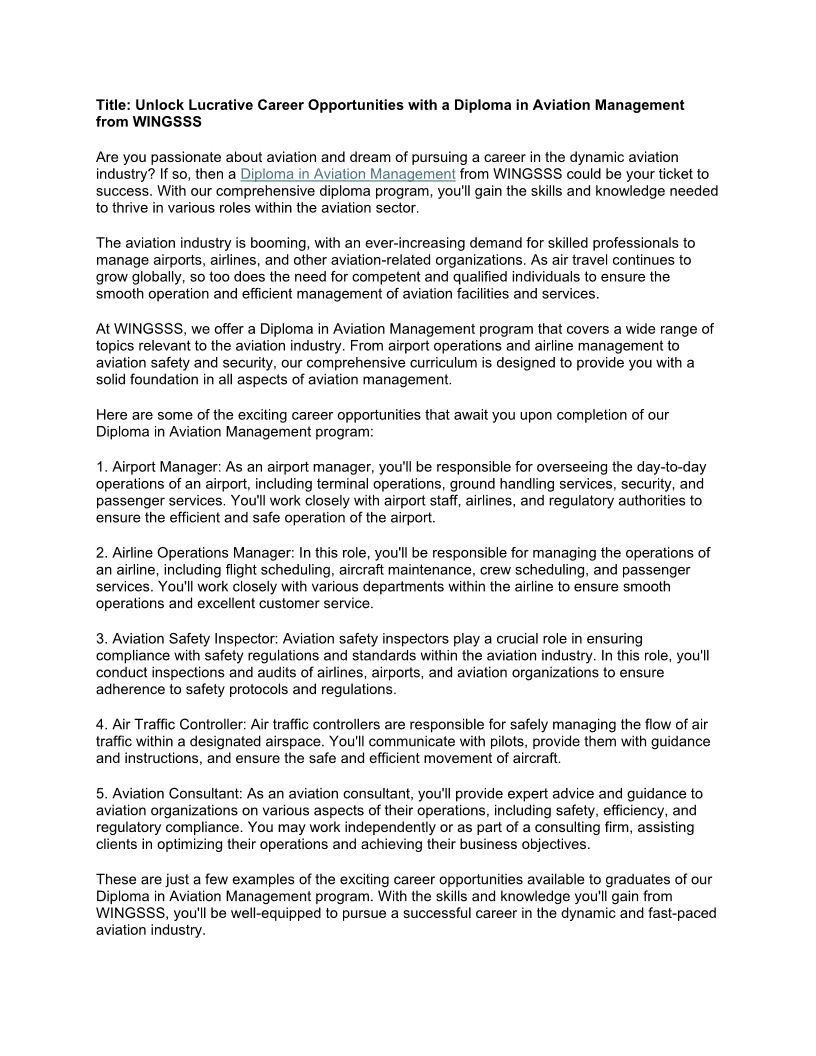 Title: Unlock Lucrative Career Opportunities with a Diploma in Aviation Management from WINGSSS

Are you passionate about aviation and dream of pursuing a career in the dynamic aviation industry? If so, then a Diploma in Aviation Management from WINGSSS could be your ticket to success. With our comprehensive diploma program, you'll gain the skills and knowledge needed to thrive in various roles within the aviation sector.

The aviation industry is booming, with an ever-increasing demand for skilled professionals to manage airports, airlines, and other aviation-related organizations. As air travel continues to grow globally, so too does the need for competent and qualified individuals to ensure the smooth operation and efficient management of aviation facilities and services.

At WINGSSS, we offer a Diploma in Aviation Management program that covers a wide range of topics relevant to the aviation industry. From airport operations and airline management to aviation safety and security, our comprehensive curriculum is designed to provide you with a solid foundation in all aspects of aviation management.

Here are some of the exciting career opportunities that await you upon completion of our Diploma in Aviation Management program:

1. Airport Manager: As an airport manager, you'll be responsible for overseeing the day-to-day operations of an airport, including terminal operations, ground handling services, security, and passenger services. You'll work closely with airport staff, airlines, and regulatory authorities to ensure the efficient and safe operation of the airport.

2. Airline Operations Manager: In this role, you'll be responsible for managing the operations of an airline, including flight scheduling, aircraft maintenance, crew scheduling, and passenger services. You'll work closely with various departments within the airline to ensure smooth operations and excellent customer service.

3. Aviation Safety Inspector: Aviation safety inspectors play a crucial role in ensuring compliance with safety regulations and standards within the aviation industry. In this role, you'll conduct inspections and audits of airlines, airports, and aviation organizations to ensure adherence to safety protocols and regulations.

4. Air Traffic Controller: Air traffic controllers are responsible for safely managing the flow of air traffic within a designated airspace. You'll communicate with pilots, provide them with guidance and instructions, and ensure the safe and efficient movement of aircraft.

5. Aviation Consultant: As an aviation consultant, you'll provide expert advice and guidance to aviation organizations on various aspects of their operations, including safety, efficiency, and regulatory compliance. You may work independently or as part of a consulting firm, assisting clients in optimizing their operations and achieving their business objectives.

These are just a few examples of the exciting career opportunities available to graduates of our Diploma in Aviation Management program. With the skills and knowledge you'll gain from WINGSSS, you'll be well-equipped to pursue a successful career in the dynamic and fast-paced aviation industry.